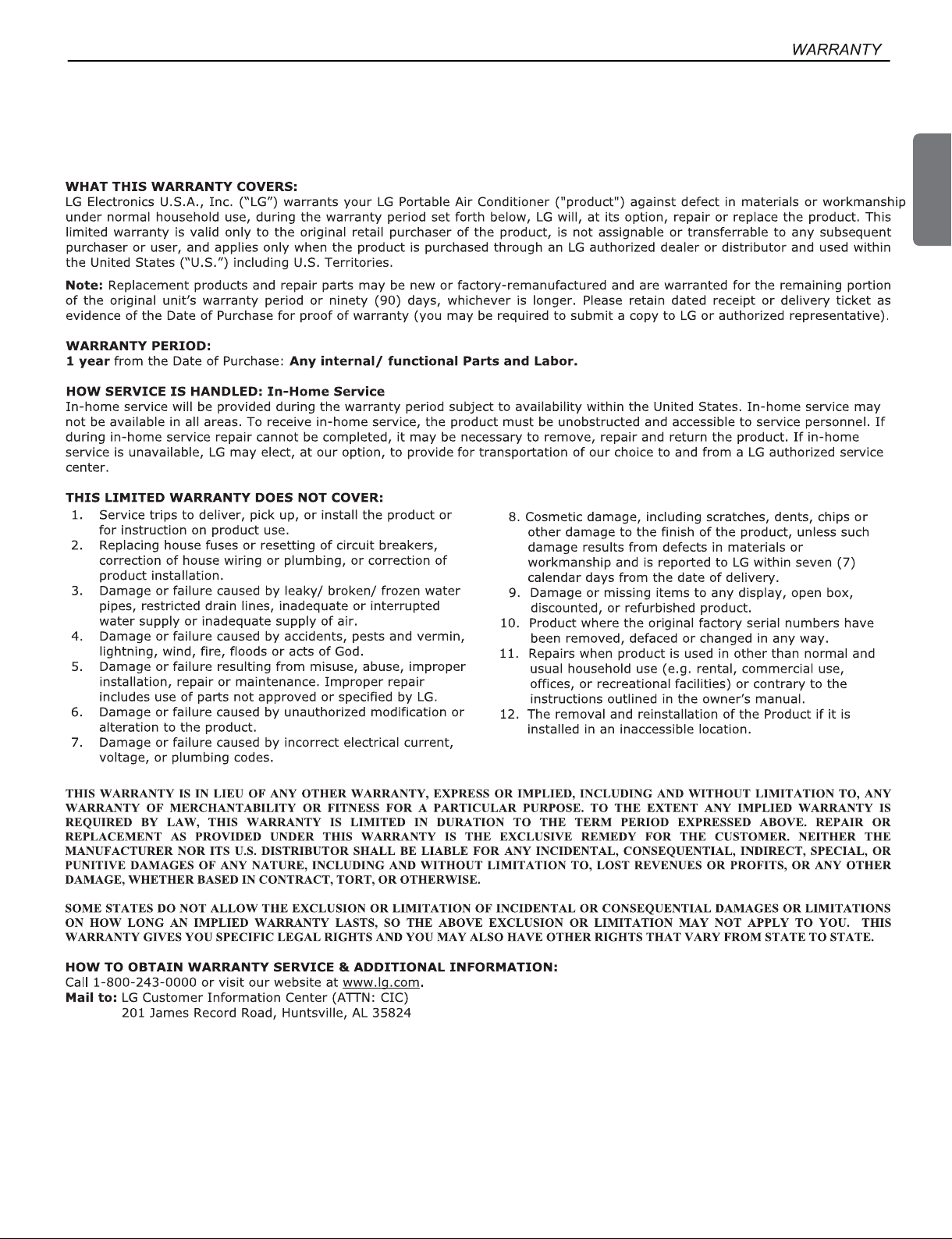 WARRANTY

WHAT THIS WARRANTY COVERS:
LG Electronics U.S.A., Inc. ("LG") warrants your LG Portable Air Conditioner ("product") against defect in materials or workmanship under normal household use, during the warranty period set forth below, LG will, at its option, repair or replace the product. This limited warranty is valid only to the original retail purchaser of the product, is not assignable or transferrable to any subsequent purchaser or user, and applies only when the product is purchased through an LG authorized dealer or distributor and used within the United States ("U.S.") including U.S. Territories.

Note: Replacement products and repair parts may be new or factory-remanufactured and are warranted for the remaining portion of the original unit's warranty period or ninety (90) days, whichever is longer. Please retain dated receipt or delivery ticket as evidence of the Date of Purchase for proof of warranty (you may be required to submit a copy to LG or authorized representative).

WARRANTY PERIOD:
1 year from the Date of Purchase: Any internal/ functional Parts and Labor.

HOW SERVICE IS HANDLED: In-Home Service
In-home service will be provided during the warranty period subject to availability within the United States. In-home service may not be available in all areas. To receive in-home service, the product must be unobstructed and accessible to service personnel. If during in-home service repair cannot be completed, it may be necessary to remove, repair and return the product. If in-home service is unavailable, LG may elect, at our option, to provide for transportation of our choice to and from a LG authorized service center.

THIS LIMITED WARRANTY DOES NOT COVER:
1. Service trips to deliver, pick up, or install the product or for instruction on product use.
2. Replacing house fuses or resetting of circuit breakers, correction of house wiring or plumbing, or correction of product installation.
3. Damage or failure caused by leaky/ broken/ frozen water pipes, restricted drain lines, inadequate or interrupted water supply or inadequate supply of air.
4. Damage or failure caused by accidents, pests and vermin, lightning, wind, fire, floods or acts of God.
5. Damage or failure resulting from misuse, abuse, improper installation, repair or maintenance. Improper repair includes use of parts not approved or specified by LG.
6. Damage or failure caused by unauthorized modification or alteration to the product.
7. Damage or failure caused by incorrect electrical current, voltage, or plumbing codes.

8. Cosmetic damage, including scratches, dents, chips or other damage to the finish of the product, unless such damage results from defects in materials or workmanship and is reported to LG within seven (7) calendar days from the date of delivery.
9. Damage or missing items to any display, open box, discounted, or refurbished product.
10. Product where the original factory serial numbers have been removed, defaced or changed in any way.
11. Repairs when product is used in other than normal and usual household use (e.g. rental, commercial use, offices, or recreational facilities) or contrary to the instructions outlined in the owner's manual.
12. The removal and reinstallation of the Product if it is installed in an inaccessible location.

THIS WARRANTY IS IN LIEU OF ANY OTHER WARRANTY, EXPRESS OR IMPLIED, INCLUDING AND WITHOUT LIMITATION TO, ANY WARRANTY OF MERCHANTABILITY OR FITNESS FOR A PARTICULAR PURPOSE. TO THE EXTENT ANY IMPLIED WARRANTY IS REQUIRED BY LAW, THIS WARRANTY IS LIMITED IN DURATION TO THE TERM PERIOD EXPRESSED ABOVE. REPAIR OR REPLACEMENT AS PROVIDED UNDER THIS WARRANTY IS THE EXCLUSIVE REMEDY FOR THE CUSTOMER. NEITHER THE MANUFACTURER NOR ITS U.S. DISTRIBUTOR SHALL BE LIABLE FOR ANY INCIDENTAL, CONSEQUENTIAL, INDIRECT, SPECIAL, OR PUNITIVE DAMAGES OF ANY NATURE, INCLUDING AND WITHOUT LIMITATION TO, LOST REVENUES OR PROFITS, OR ANY OTHER DAMAGE, WHETHER BASED IN CONTRACT, TORT, OR OTHERWISE.

SOME STATES DO NOT ALLOW THE EXCLUSION OR LIMITATION OF INCIDENTAL OR CONSEQUENTIAL DAMAGES OR LIMITATIONS ON HOW LONG AN IMPLIED WARRANTY LASTS, SO THE ABOVE EXCLUSION OR LIMITATION MAY NOT APPLY TO YOU. THIS WARRANTY GIVES YOU SPECIFIC LEGAL RIGHTS AND YOU MAY ALSO HAVE OTHER RIGHTS THAT VARY FROM STATE TO STATE.

HOW TO OBTAIN WARRANTY SERVICE & ADDITIONAL INFORMATION:
Call 1-800-243-0000 or visit our website at www.lg.com.
Mail to: LG Customer Information Center (ATTN: CIC)
201 James Record Road, Huntsville, AL 35824